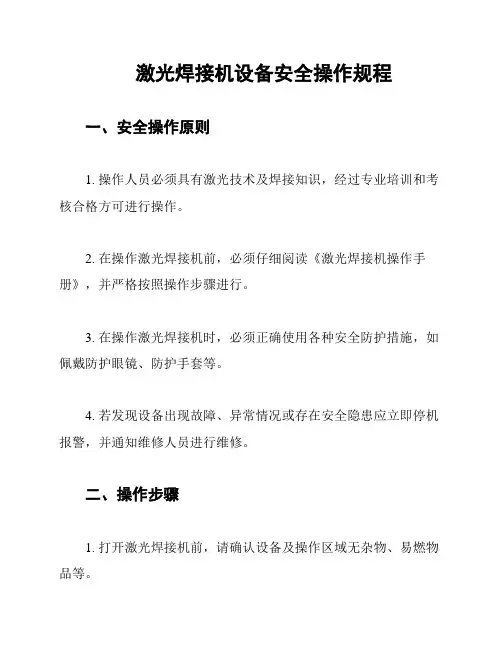 激光焊接机设备安全操作规程

一、安全操作原则

1. 操作人员必须具有激光技术及焊接知识，经过专业培训和考核合格方可进行操作。

2. 在操作激光焊接机前，必须仔细阅读《激光焊接机操作手册》，并严格按照操作步骤进行。

3. 在操作激光焊接机时，必须正确使用各种安全防护措施，如佩戴防护眼镜、防护手套等。

4. 若发现设备出现故障、异常情况或存在安全隐患应立即停机报警，并通知维修人员进行维修。

二、操作步骤

1. 打开激光焊接机前，请确认设备及操作区域无杂物、易燃物品等。